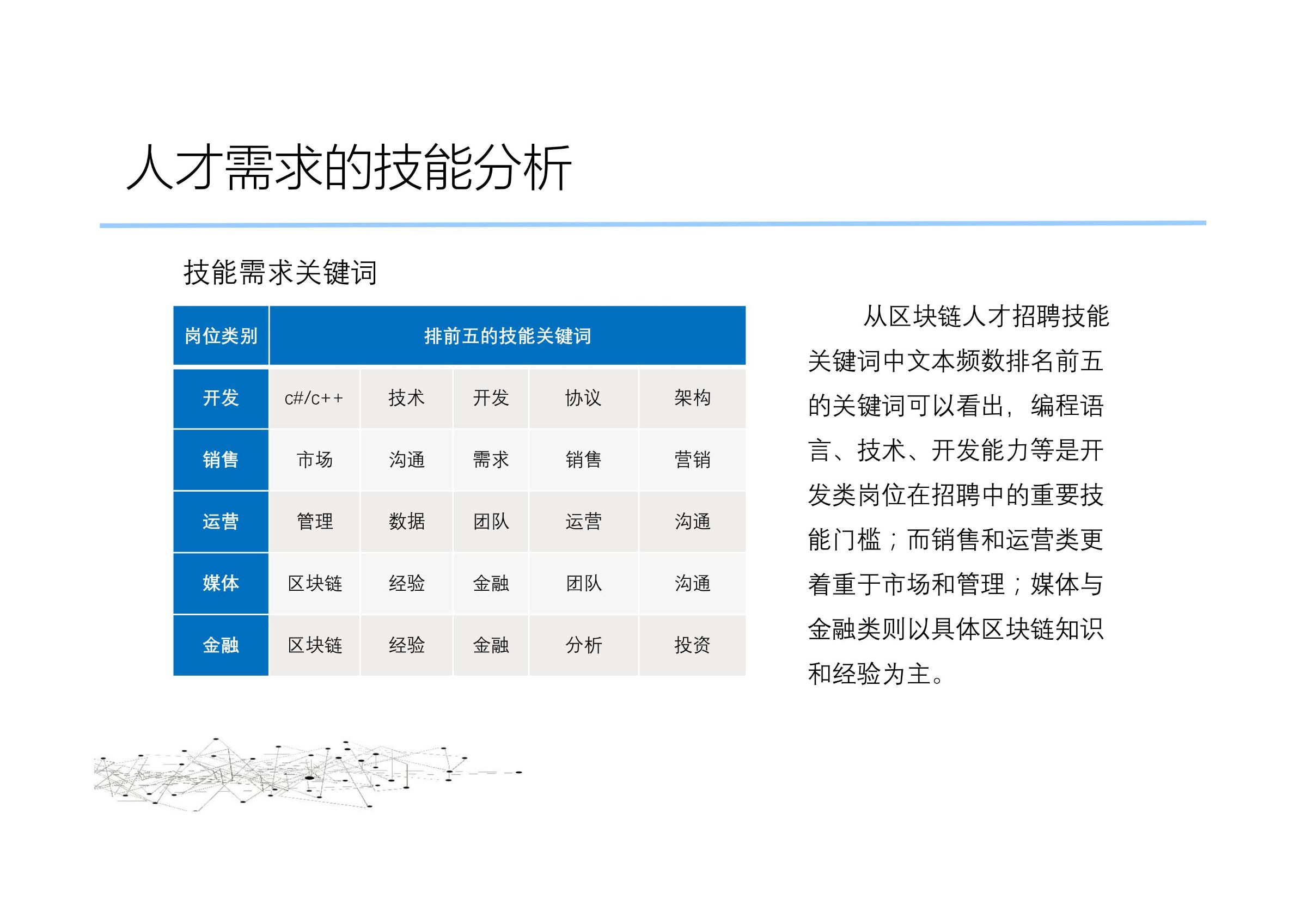 人才需求的技能分析

技能需求关键词

| 岗位类别 | 排前五的技能关键词 | | | | |
|---|---|---|---|---|---|
| 开发 | c#/c++ | 技术 | 开发 | 协议 | 架构 |
| 销售 | 市场 | 沟通 | 需求 | 销售 | 营销 |
| 运营 | 管理 | 数据 | 团队 | 运营 | 沟通 |
| 媒体 | 区块链 | 经验 | 金融 | 团队 | 沟通 |
| 金融 | 区块链 | 经验 | 金融 | 分析 | 投资 |

从区块链人才招聘技能关键词中文本频数排名前五的关键词可以看出，编程语言、技术、开发能力等是开发类岗位在招聘中的重要技能门槛；而销售和运营类更着重于市场和管理；媒体与金融类则以具体区块链知识和经验为主。